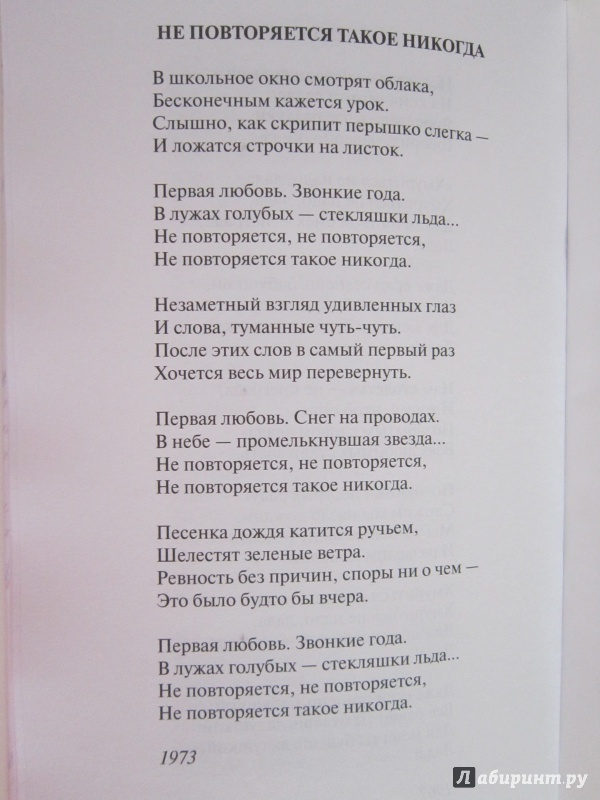 НЕ ПОВТОРЯЕТСЯ ТАКОЕ НИКОГДА

В школьное окно смотрят облака,
Бесконечным кажется урок.
Слышно, как скрипит перышко слегка —
И ложатся строчки на листок.

Первая любовь. Звонкие года.
В лужах голубых — стекляшки льда...
Не повторяется, не повторяется,
Не повторяется такое никогда.

Незаметный взгляд удивленных глаз
И слова, туманные чуть-чуть.
После этих слов в самый первый раз
Хочется весь мир перевернуть.

Первая любовь. Снег на проводах.
В небе — промелькнувшая звезда...
Не повторяется, не повторяется,
Не повторяется такое никогда.

Песенка дождя катится ручьем,
Шелестят зеленые ветра.
Ревность без причин, споры ни о чем —
Это было будто бы вчера.

Первая любовь. Звонкие года.
В лужах голубых — стекляшки льда...
Не повторяется, не повторяется,
Не повторяется такое никогда.

1973

Лабиринт.ру